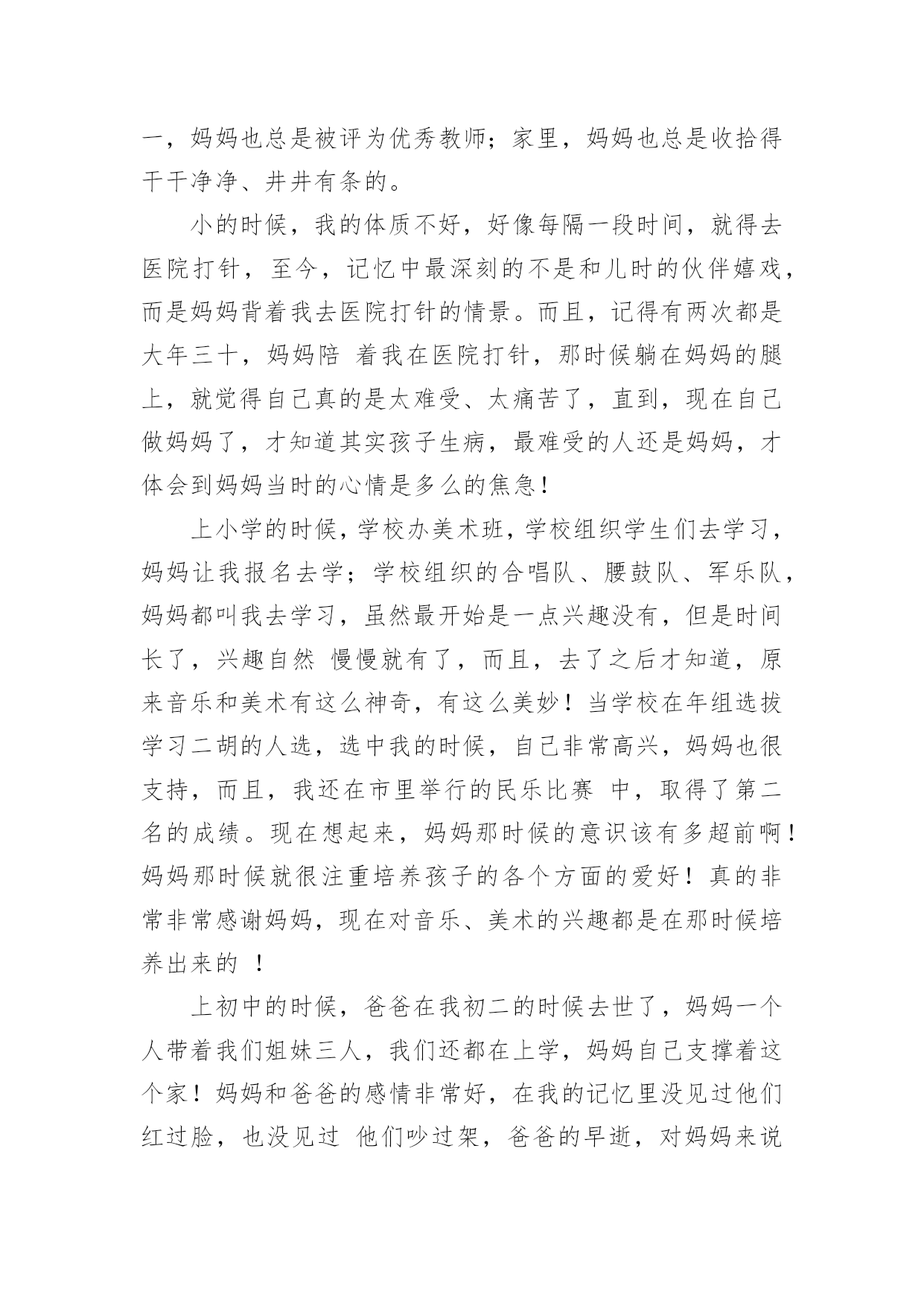 一，妈妈也总是被评为优秀教师；家里，妈妈也总是收拾得干干净净、井井有条的。

小的时候，我的体质不好，好像每隔一段时间，就得去医院打针，至今，记忆中最深刻的不是和儿时的伙伴嬉戏，而是妈妈背着我去医院打针的情景。而且，记得有两次都是大年三十，妈妈陪 着我在医院打针，那时候躺在妈妈的腿上，就觉得自己真的是太难受、太痛苦了，直到，现在自己做妈妈了，才知道其实孩子生病，最难受的人还是妈妈，才体会到妈妈当时的心情是多么的焦急！

上小学的时候，学校办美术班，学校组织学生们去学习，妈妈让我报名去学；学校组织的合唱队、腰鼓队、军乐队，妈妈都叫我去学习，虽然最开始是一点兴趣没有，但是时间长了，兴趣自然 慢慢就有了，而且，去了之后才知道，原来音乐和美术有这么神奇，有这么美妙！当学校在年组选拔学习二胡的人选，选中我的时候，自己非常高兴，妈妈也很支持，而且，我还在市里举行的民乐比赛 中，取得了第二名的成绩。现在想起来，妈妈那时候的意识该有多超前啊！妈妈那时候就很注重培养孩子的各个方面的爱好！真的非常非常感谢妈妈，现在对音乐、美术的兴趣都是在那时候培养出来的 ！

上初中的时候，爸爸在我初二的时候去世了，妈妈一个人带着我们姐妹三人，我们还都在上学，妈妈自己支撑着这个家！妈妈和爸爸的感情非常好，在我的记忆里没见过他们红过脸，也没见过 他们吵过架，爸爸的早逝，对妈妈来说